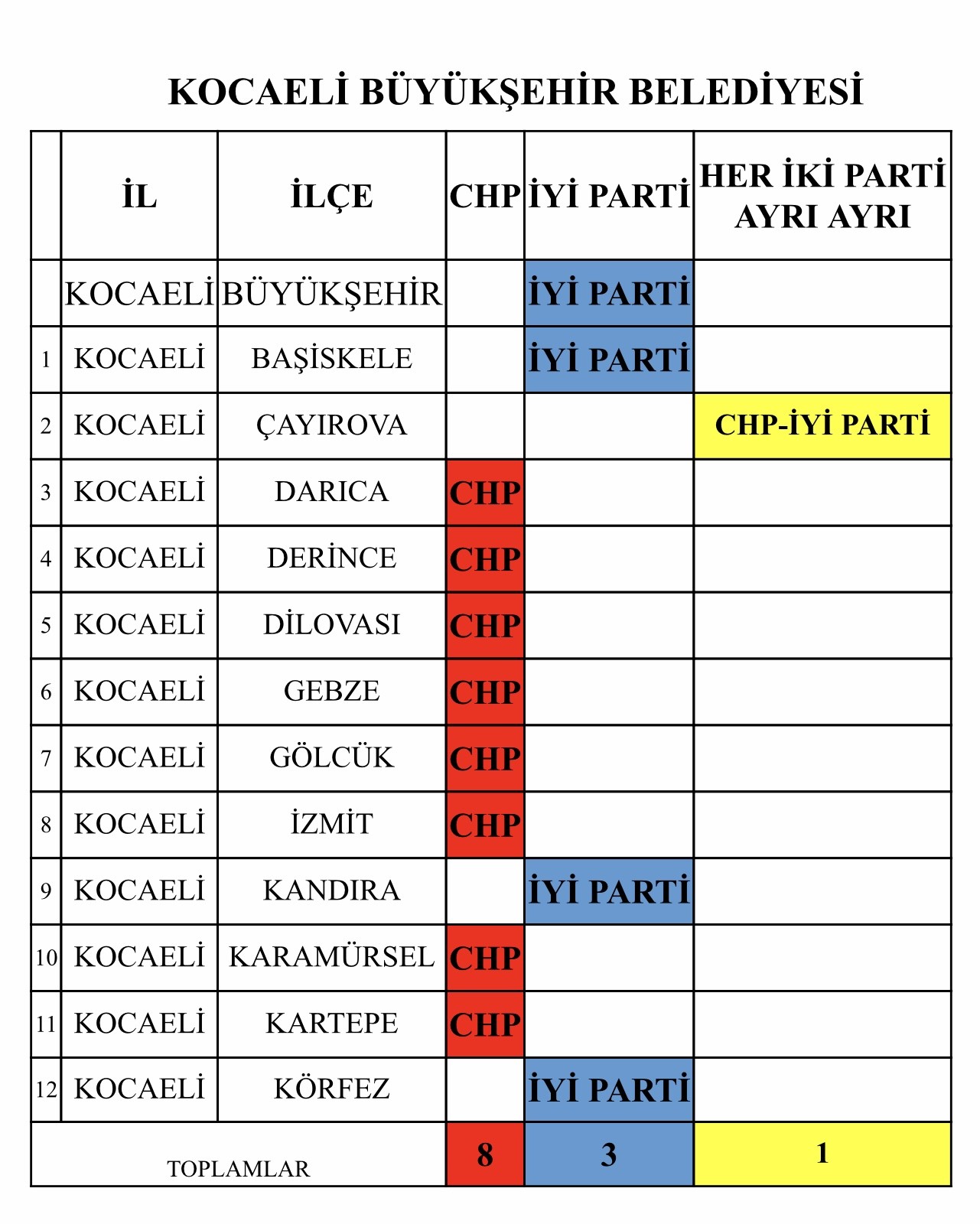 KOCAELİ BÜYÜKŞEHİR BELEDİYESİ

|  | İL | İLÇE | CHP | İYİ PARTİ | HER İKİ PARTİ AYRI AYRI |
|---|---|---|---|---|---|
|  | KOCAELİ | BÜYÜKŞEHİR |  | İYİ PARTİ |  |
| 1 | KOCAELİ | BAŞİSKELE |  | İYİ PARTİ |  |
| 2 | KOCAELİ | ÇAYIROVA |  |  | CHP-İYİ PARTİ |
| 3 | KOCAELİ | DARICA | CHP |  |  |
| 4 | KOCAELİ | DERİNCE | CHP |  |  |
| 5 | KOCAELİ | DİLOVASI | CHP |  |  |
| 6 | KOCAELİ | GEBZE | CHP |  |  |
| 7 | KOCAELİ | GÖLCÜK | CHP |  |  |
| 8 | KOCAELİ | İZMİT | CHP |  |  |
| 9 | KOCAELİ | KANDIRA |  | İYİ PARTİ |  |
| 10 | KOCAELİ | KARAMÜRSEL | CHP |  |  |
| 11 | KOCAELİ | KARTEPE | CHP |  |  |
| 12 | KOCAELİ | KÖRFEZ |  | İYİ PARTİ |  |
| TOPLAMLAR |  |  | 8 | 3 | 1 |